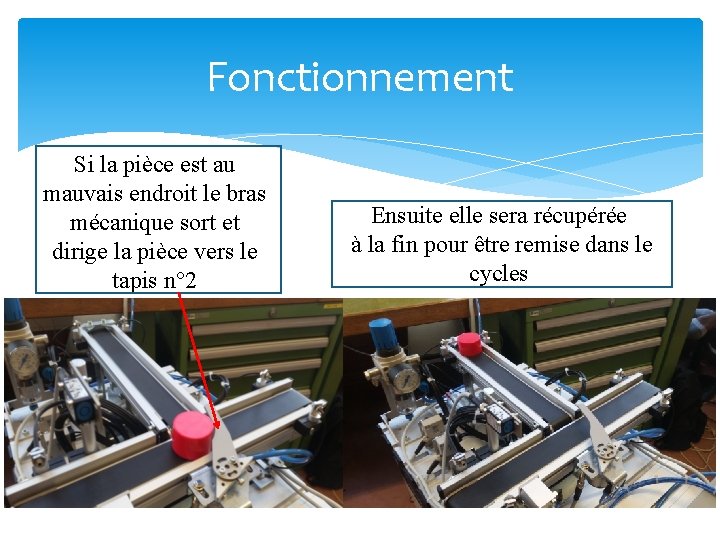 Fonctionnement

Si la pièce est au mauvais endroit le bras mécanique sort et dirige la pièce vers le tapis n°2

Ensuite elle sera récupérée à la fin pour être remise dans le cycles